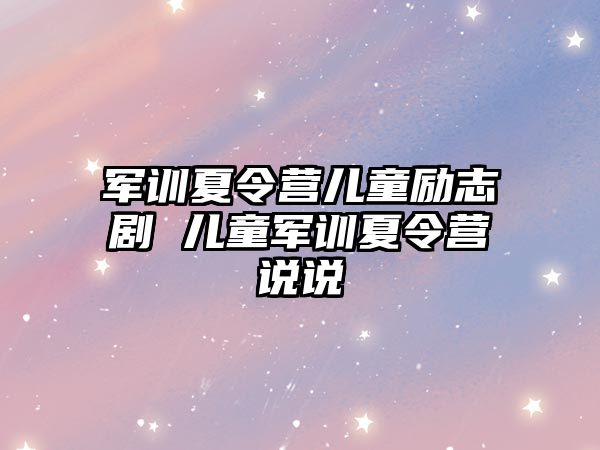 军训夏令营儿童励志剧 儿童军训夏令营说说